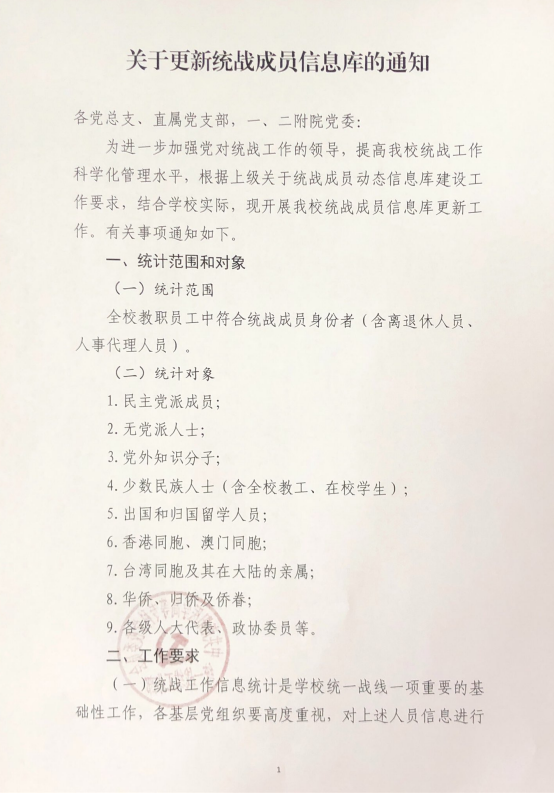 关于更新统战成员信息库的通知

各党总支、直属党支部，一、二附院党委：

为进一步加强党对统战工作的领导，提高我校统战工作科学化管理水平，根据上级关于统战成员动态信息库建设工作要求，结合学校实际，现开展我校统战成员信息库更新工作。有关事项通知如下。

一、统计范围和对象

（一）统计范围

全校教职员工中符合统战成员身份者（含离退休人员、人事代理人员）。

（二）统计对象

1. 民主党派成员；

2. 无党派人士；

3. 党外知识分子；

4. 少数民族人士（含全校教工、在校学生）；

5. 出国和归国留学人员；

6. 香港同胞、澳门同胞；

7. 台湾同胞及其在大陆的亲属；

8. 华侨、归侨及侨眷；

9. 各级人大代表、政协委员等。

二、工作要求

（一）统战工作信息统计是学校统一战线一项重要的基础性工作，各基层党组织要高度重视，对上述人员信息进行

1